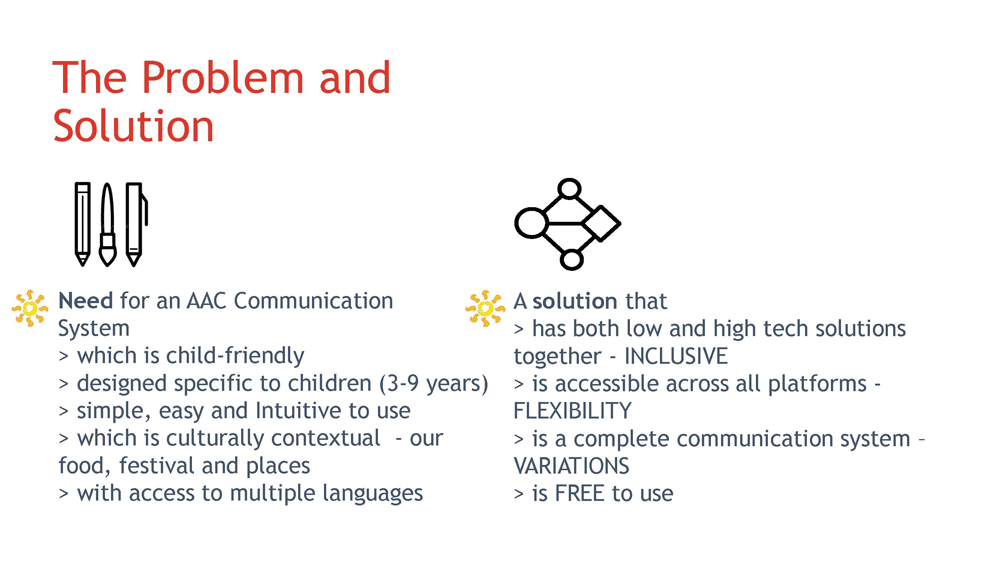 The Problem and Solution

Need for an AAC Communication System
> which is child-friendly
> designed specific to children (3-9 years)
> simple, easy and Intuitive to use
> which is culturally contextual - our food, festival and places
> with access to multiple languages

A solution that
> has both low and high tech solutions together - INCLUSIVE
> is accessible across all platforms - FLEXIBILITY
> is a complete communication system – VARIATIONS
> is FREE to use